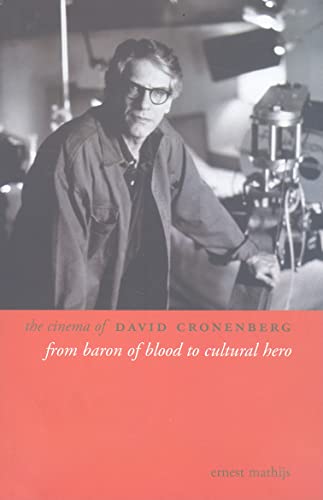 the cinema of DAVID CRONENBERG
from baron of blood to cultural hero

ernest mathijs